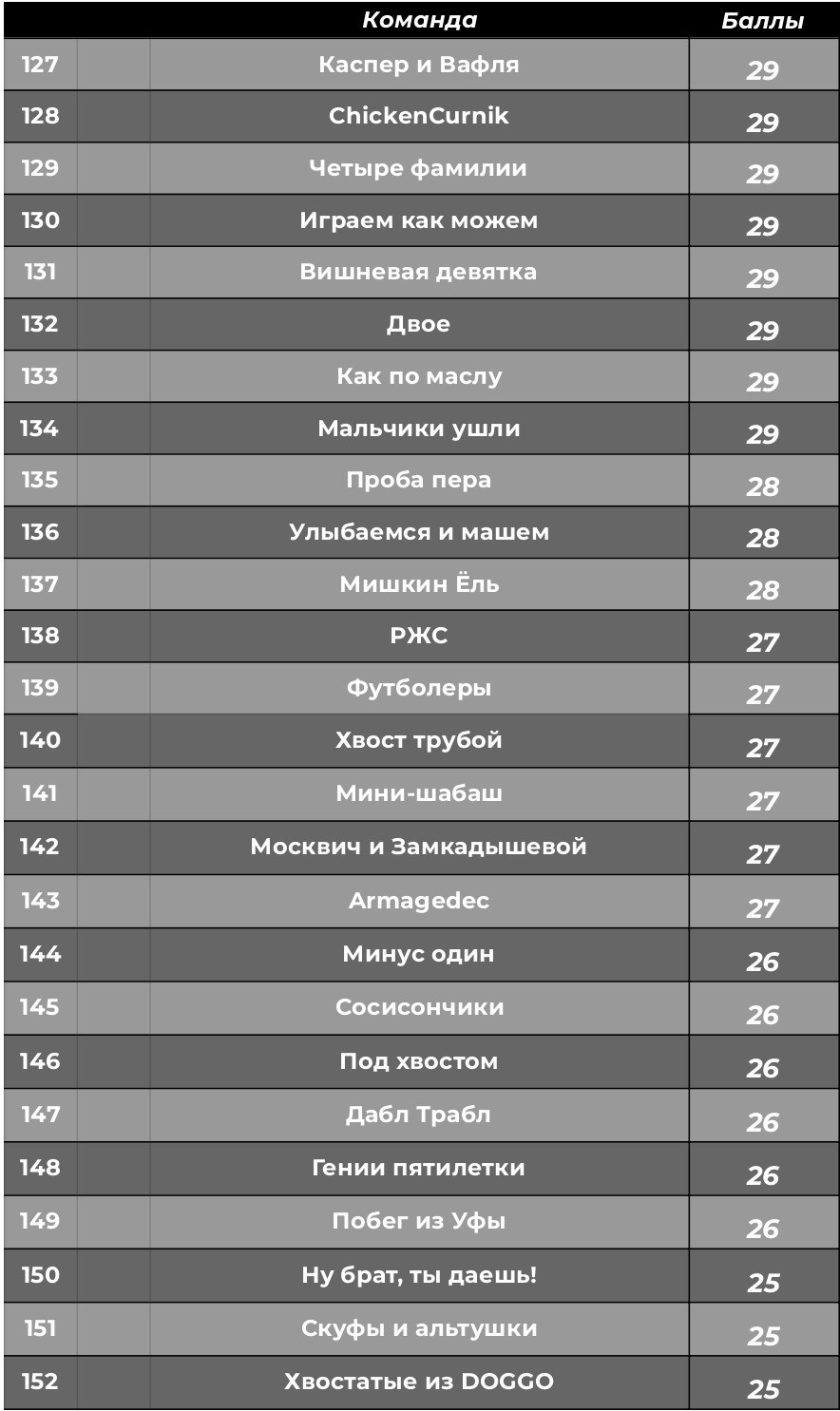 |  |  | Команда | Баллы |
|---|---|---|---|
| 127 |  | Каспер и Вафля | 29 |
| 128 |  | ChickenCurnik | 29 |
| 129 |  | Четыре фамилии | 29 |
| 130 |  | Играем как можем | 29 |
| 131 |  | Вишневая девятка | 29 |
| 132 |  | Двое | 29 |
| 133 |  | Как по маслу | 29 |
| 134 |  | Мальчики ушли | 29 |
| 135 |  | Проба пера | 28 |
| 136 |  | Улыбаемся и машем | 28 |
| 137 |  | Мишкин Ёль | 28 |
| 138 |  | РЖС | 27 |
| 139 |  | Футболеры | 27 |
| 140 |  | Хвост трубой | 27 |
| 141 |  | Мини-шабаш | 27 |
| 142 |  | Москвич и Замкадышевой | 27 |
| 143 |  | Armagedec | 27 |
| 144 |  | Минус один | 26 |
| 145 |  | Сосисончики | 26 |
| 146 |  | Под хвостом | 26 |
| 147 |  | Дабл Трабл | 26 |
| 148 |  | Гении пятилетки | 26 |
| 149 |  | Побег из Уфы | 26 |
| 150 |  | Ну брат, ты даешь! | 25 |
| 151 |  | Скуфы и альтушки | 25 |
| 152 |  | Хвостатые из DOGGO | 25 |